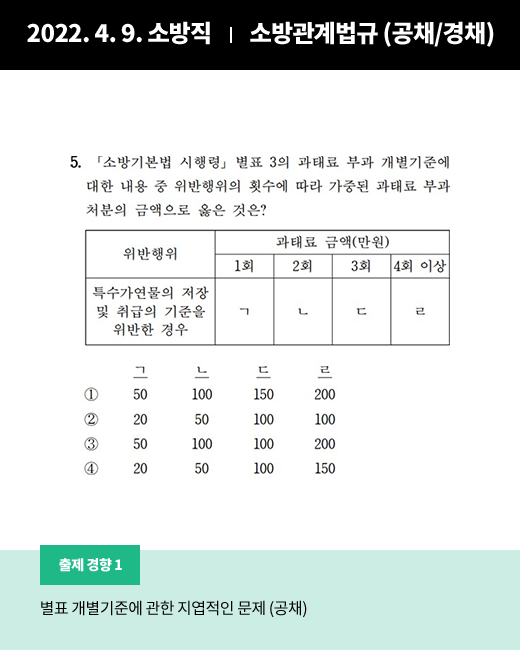 2022. 4. 9. 소방직 | 소방관계법규 (공채/경채)

5. 「소방기본법 시행령」 별표 3의 과태료 부과 개별기준에 대한 내용 중 위반행위의 횟수에 따라 가중된 과태료 부과 처분의 금액으로 옳은 것은?

| 위반행위 | 과태료 금액(만원) | | | |
|---|---|---|---|---|
| | 1회 | 2회 | 3회 | 4회 이상 |
| 특수가연물의 저장 및 취급의 기준을 위반한 경우 | ㄱ | ㄴ | ㄷ | ㄹ |

| | ㄱ | ㄴ | ㄷ | ㄹ |
|---|---|---|---|---|
| ① | 50 | 100 | 150 | 200 |
| ② | 20 | 50 | 100 | 100 |
| ③ | 50 | 100 | 100 | 200 |
| ④ | 20 | 50 | 100 | 150 |

출제 경향 1

별표 개별기준에 관한 지엽적인 문제 (공채)